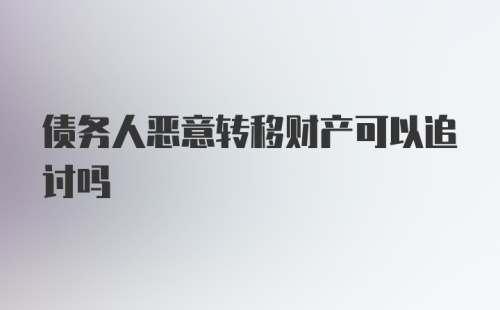 债务人恶意转移财产可以追讨吗